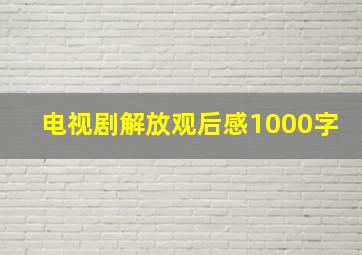 电视剧解放观后感1000字